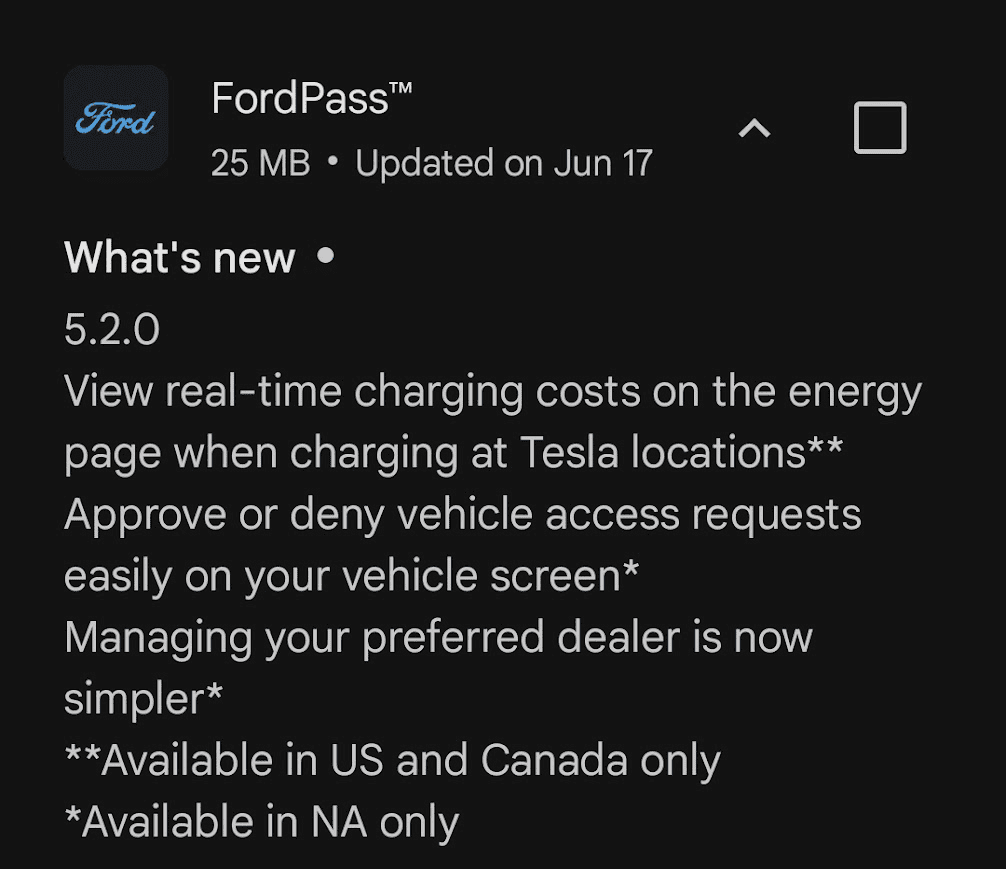 Ford

FordPass™
25 MB • Updated on Jun 17

What's new •
5.2.0
View real-time charging costs on the energy page when charging at Tesla locations**
Approve or deny vehicle access requests easily on your vehicle screen*
Managing your preferred dealer is now simpler*
**Available in US and Canada only
*Available in NA only